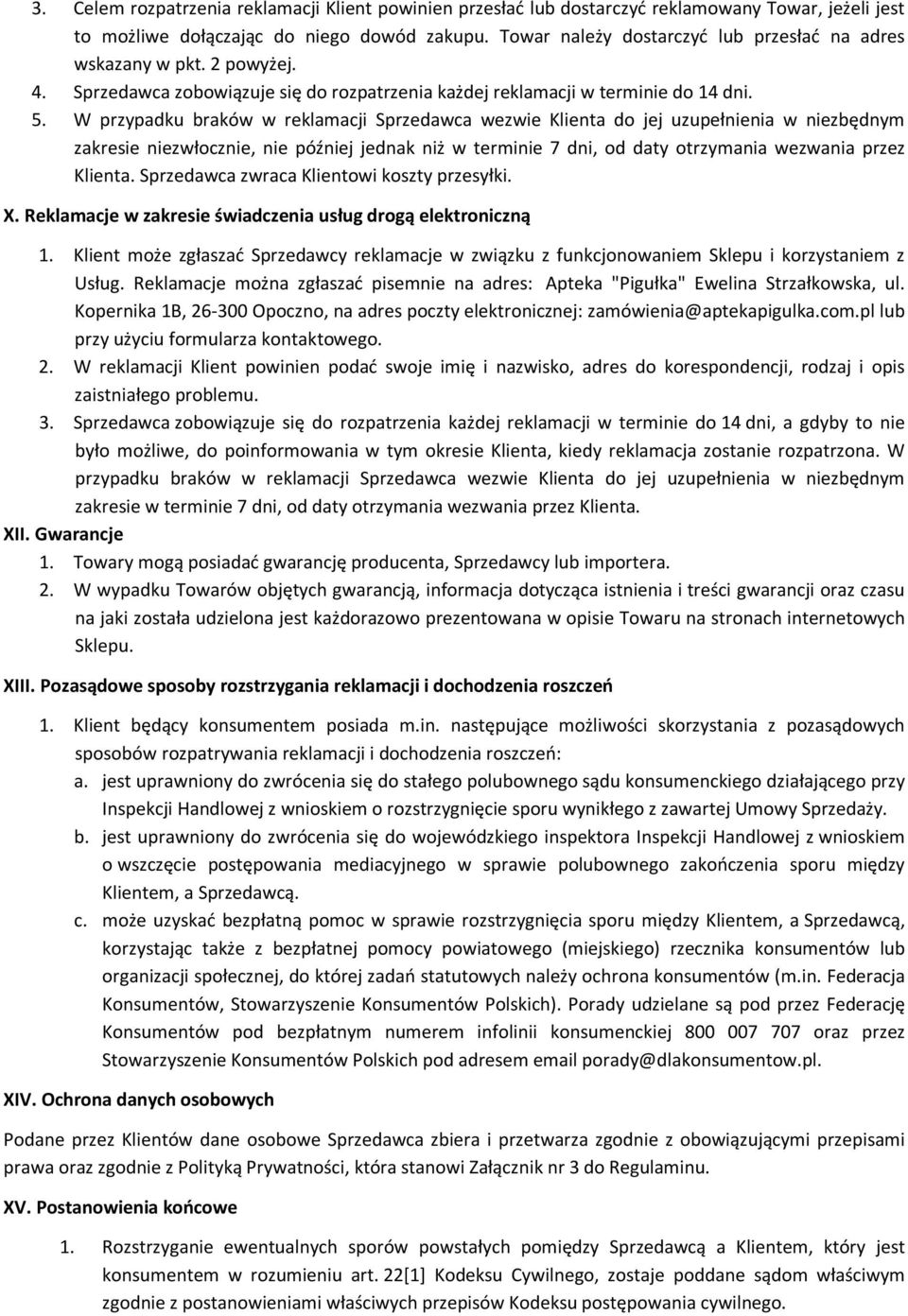 3. Celem rozpatrzenia reklamacji Klient powinien przesłać lub dostarczyć reklamowany Towar, jeżeli jest to możliwe dołączając do niego dowód zakupu. Towar należy dostarczyć lub przesłać na adres wskazany w pkt. 2 powyżej.
4. Sprzedawca zobowiązuje się do rozpatrzenia każdej reklamacji w terminie do 14 dni.
5. W przypadku braków w reklamacji Sprzedawca wezwie Klienta do jej uzupełnienia w niezbędnym zakresie niezwłocznie, nie później jednak niż w terminie 7 dni, od daty otrzymania wezwania przez Klienta. Sprzedawca zwraca Klientowi koszty przesyłki.

X. Reklamacje w zakresie świadczenia usług drogą elektroniczną

1. Klient może zgłaszać Sprzedawcy reklamacje w związku z funkcjonowaniem Sklepu i korzystaniem z Usług. Reklamacje można zgłaszać pisemnie na adres: Apteka "Pigułka" Ewelina Strzałkowska, ul. Kopernika 1B, 26-300 Opoczno, na adres poczty elektronicznej: zamówienia@aptekapigulka.com.pl lub przy użyciu formularza kontaktowego.
2. W reklamacji Klient powinien podać swoje imię i nazwisko, adres do korespondencji, rodzaj i opis zaistniałego problemu.
3. Sprzedawca zobowiązuje się do rozpatrzenia każdej reklamacji w terminie do 14 dni, a gdyby to nie było możliwe, do poinformowania w tym okresie Klienta, kiedy reklamacja zostanie rozpatrzona. W przypadku braków w reklamacji Sprzedawca wezwie Klienta do jej uzupełnienia w niezbędnym zakresie w terminie 7 dni, od daty otrzymania wezwania przez Klienta.

XII. Gwarancje

1. Towary mogą posiadać gwarancję producenta, Sprzedawcy lub importera.
2. W wypadku Towarów objętych gwarancją, informacja dotycząca istnienia i treści gwarancji oraz czasu na jaki została udzielona jest każdorazowo prezentowana w opisie Towaru na stronach internetowych Sklepu.

XIII. Pozasądowe sposoby rozstrzygania reklamacji i dochodzenia roszczeń

1. Klient będący konsumentem posiada m.in. następujące możliwości skorzystania z pozasądowych sposobów rozpatrywania reklamacji i dochodzenia roszczeń:
a. jest uprawniony do zwrócenia się do stałego polubownego sądu konsumenckiego działającego przy Inspekcji Handlowej z wnioskiem o rozstrzygnięcie sporu wynikłego z zawartej Umowy Sprzedaży.
b. jest uprawniony do zwrócenia się do wojewódzkiego inspektora Inspekcji Handlowej z wnioskiem o wszczęcie postępowania mediacyjnego w sprawie polubownego zakończenia sporu między Klientem, a Sprzedawcą.
c. może uzyskać bezpłatną pomoc w sprawie rozstrzygnięcia sporu między Klientem, a Sprzedawcą, korzystając także z bezpłatnej pomocy powiatowego (miejskiego) rzecznika konsumentów lub organizacji społecznej, do której zadań statutowych należy ochrona konsumentów (m.in. Federacja Konsumentów, Stowarzyszenie Konsumentów Polskich). Porady udzielane są pod przez Federację Konsumentów pod bezpłatnym numerem infolinii konsumenckiej 800 007 707 oraz przez Stowarzyszenie Konsumentów Polskich pod adresem email porady@dlakonsumentow.pl.

XIV. Ochrona danych osobowych

Podane przez Klientów dane osobowe Sprzedawca zbiera i przetwarza zgodnie z obowiązującymi przepisami prawa oraz zgodnie z Polityką Prywatności, która stanowi Załącznik nr 3 do Regulaminu.

XV. Postanowienia końcowe

1. Rozstrzyganie ewentualnych sporów powstałych pomiędzy Sprzedawcą a Klientem, który jest konsumentem w rozumieniu art. 22[1] Kodeksu Cywilnego, zostaje poddane sądom właściwym zgodnie z postanowieniami właściwych przepisów Kodeksu postępowania cywilnego.